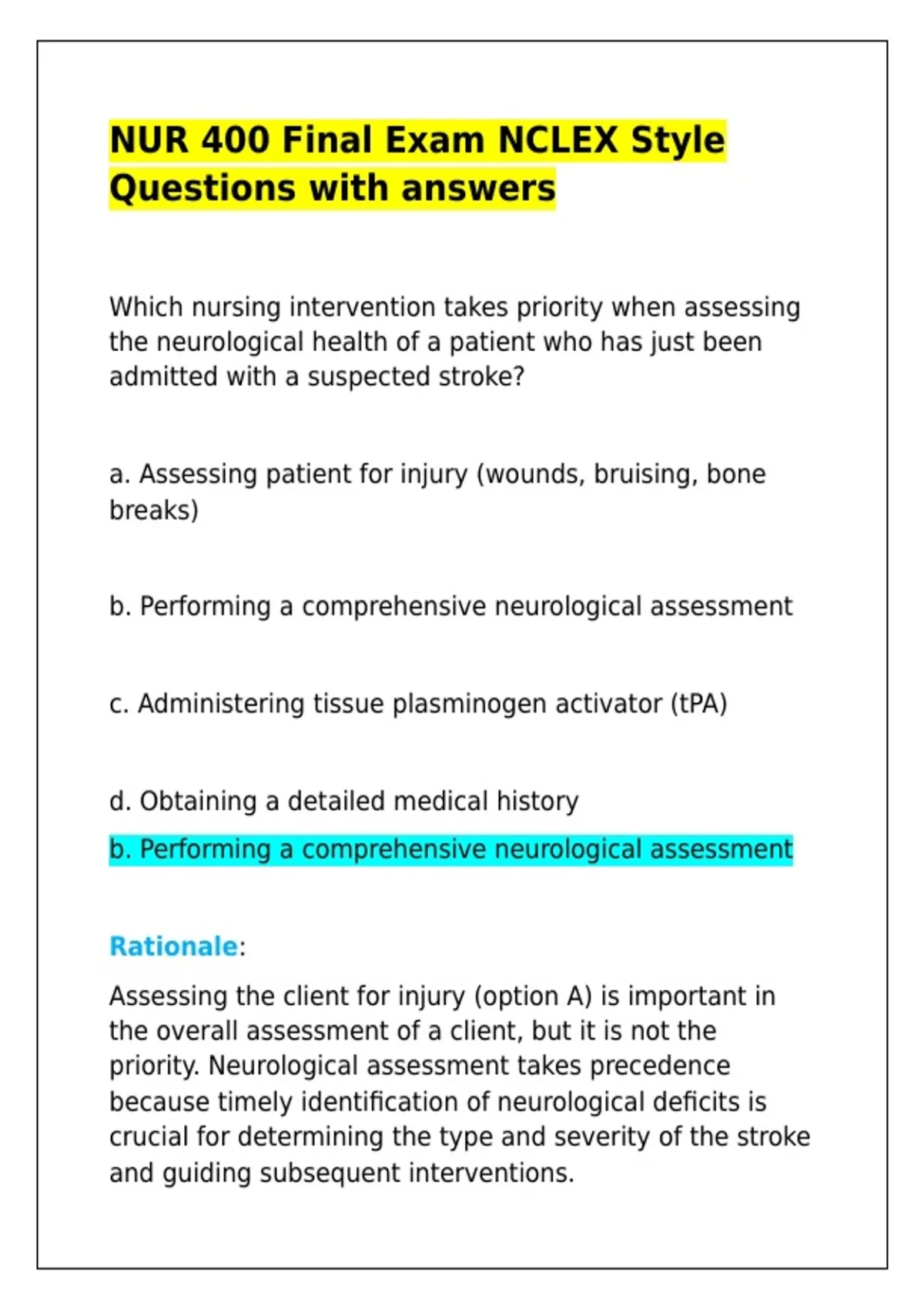 NUR 400 Final Exam NCLEX Style Questions with answers

Which nursing intervention takes priority when assessing the neurological health of a patient who has just been admitted with a suspected stroke?

a. Assessing patient for injury (wounds, bruising, bone breaks)

b. Performing a comprehensive neurological assessment

c. Administering tissue plasminogen activator (tPA)

d. Obtaining a detailed medical history

b. Performing a comprehensive neurological assessment

Rationale:

Assessing the client for injury (option A) is important in the overall assessment of a client, but it is not the priority. Neurological assessment takes precedence because timely identification of neurological deficits is crucial for determining the type and severity of the stroke and guiding subsequent interventions.